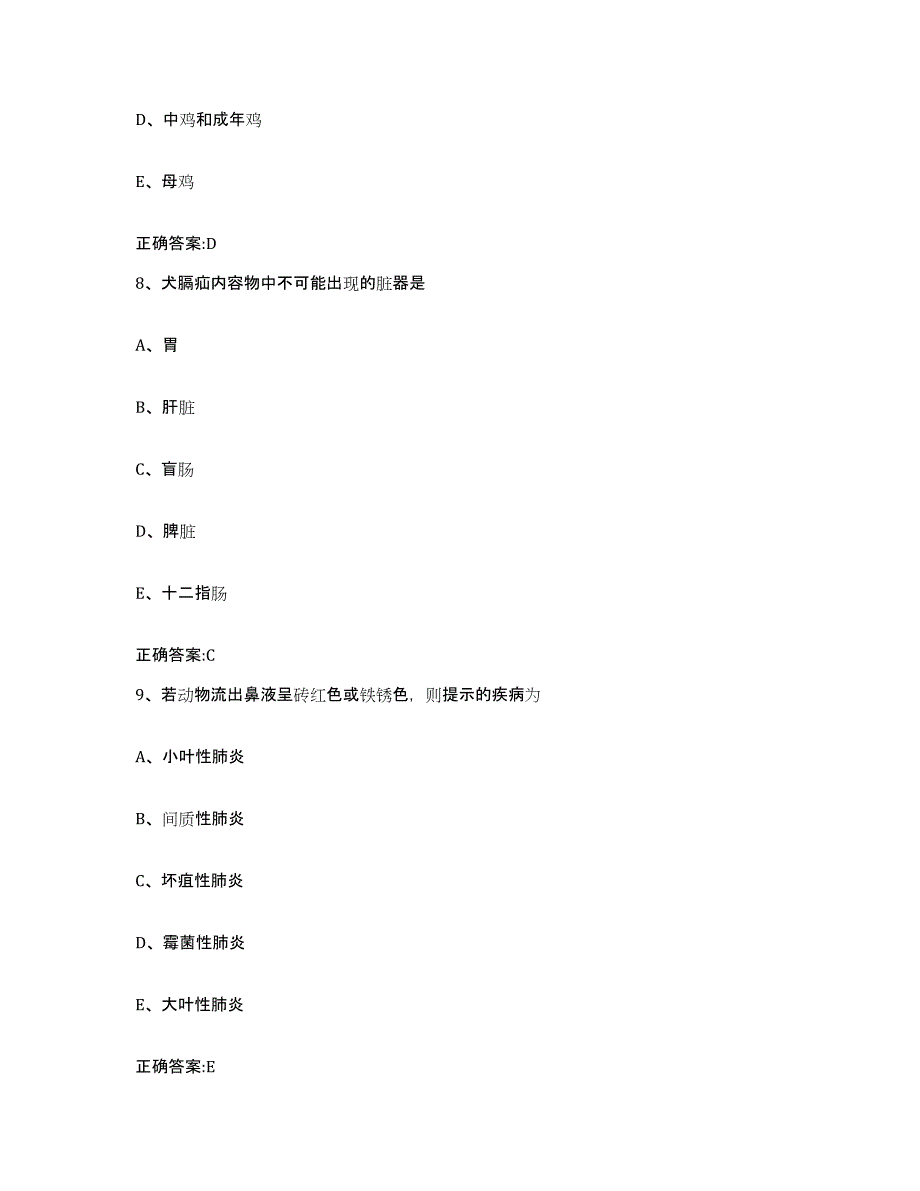 D、中鸡和成年鸡

E、母鸡

正确答案:D

8、犬膈疝内容物中不可能出现的脏器是

A、胃

B、肝脏

C、盲肠

D、脾脏

E、十二指肠

正确答案:C

9、若动物流出鼻液呈砖红色或铁锈色，则提示的疾病为

A、小叶性肺炎

B、间质性肺炎

C、坏疽性肺炎

D、霉菌性肺炎

E、大叶性肺炎

正确答案:E